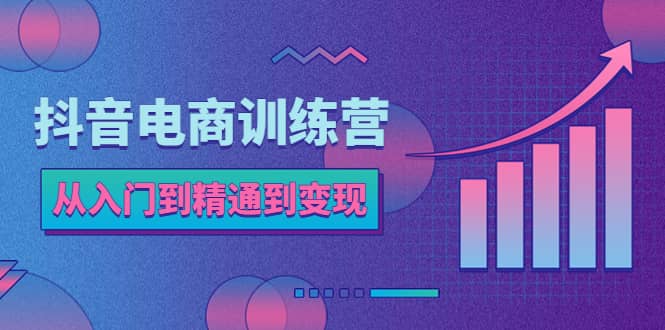 抖音电商训练营

从入门到精通到变现